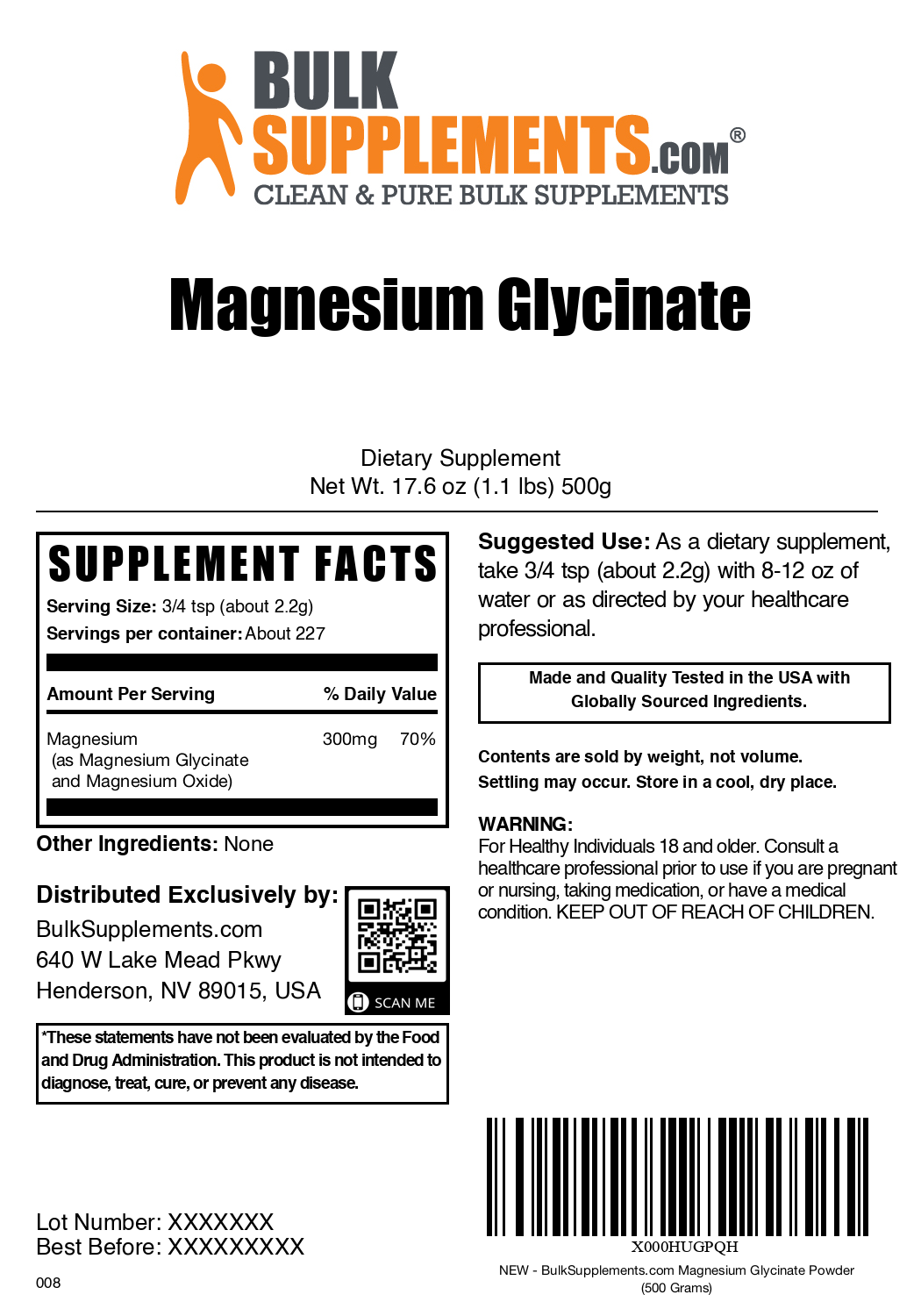 BULK SUPPLEMENTS.COM®
CLEAN & PURE BULK SUPPLEMENTS

Magnesium Glycinate

Dietary Supplement
Net Wt. 17.6 oz (1.1 lbs) 500g

SUPPLEMENT FACTS
Serving Size: 3/4 tsp (about 2.2g)
Servings per container: About 227

| Amount Per Serving | | % Daily Value |
|---|---|---|
| Magnesium (as Magnesium Glycinate and Magnesium Oxide) | 300mg | 70% |

Other Ingredients: None

Distributed Exclusively by:
BulkSupplements.com
640 W Lake Mead Pkwy
Henderson, NV 89015, USA

SCAN ME

*These statements have not been evaluated by the Food and Drug Administration. This product is not intended to diagnose, treat, cure, or prevent any disease.

Lot Number: XXXXXXX
Best Before: XXXXXXXXX

008

Suggested Use: As a dietary supplement, take 3/4 tsp (about 2.2g) with 8-12 oz of water or as directed by your healthcare professional.

Made and Quality Tested in the USA with Globally Sourced Ingredients.

Contents are sold by weight, not volume.
Settling may occur. Store in a cool, dry place.

WARNING:
For Healthy Individuals 18 and older. Consult a healthcare professional prior to use if you are pregnant or nursing, taking medication, or have a medical condition. KEEP OUT OF REACH OF CHILDREN.

X000HUGPQH
NEW - BulkSupplements.com Magnesium Glycinate Powder (500 Grams)